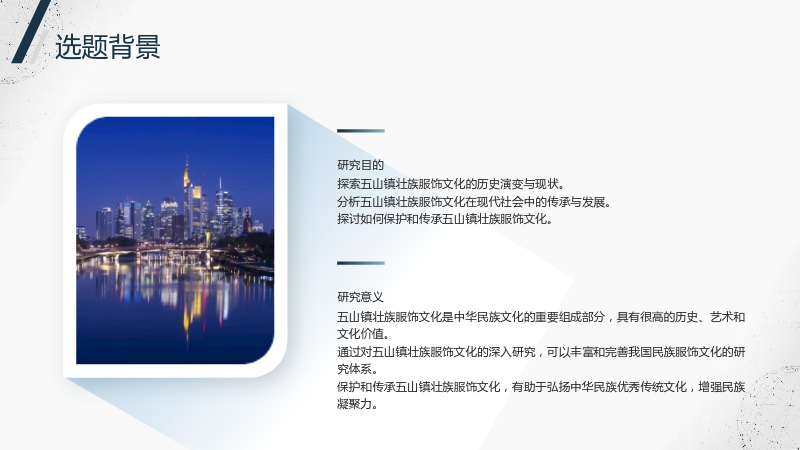 选题背景

研究目的
探索五山镇壮族服饰文化的历史演变与现状。
分析五山镇壮族服饰文化在现代社会中的传承与发展。
探讨如何保护和传承五山镇壮族服饰文化。

研究意义
五山镇壮族服饰文化是中华民族文化的重要组成部分，具有很高的历史、艺术和文化价值。
通过对五山镇壮族服饰文化的深入研究，可以丰富和完善我国民族服饰文化的研究体系。
保护和传承五山镇壮族服饰文化，有助于弘扬中华民族优秀传统文化，增强民族凝聚力。